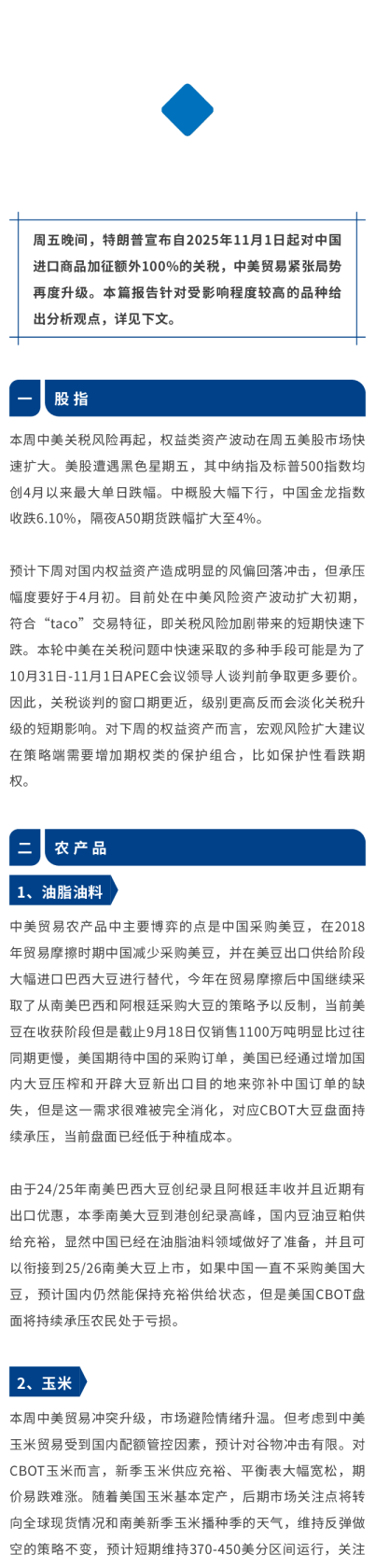 周五晚间，特朗普宣布自2025年11月1日起对中国进口商品加征额外100%的关税，中美贸易紧张局势再度升级。本篇报告针对受影响程度较高的品种给出分析观点，详见下文。

一 股指

本周中美关税风险再起，权益类资产波动在周五美股市场快速扩大。美股遭遇黑色星期五，其中纳指及标普500指数均创4月以来最大单日跌幅。中概股大幅下行，中国金龙指数收跌6.10%，隔夜A50期货跌幅扩大至4%。

预计下周对国内权益资产造成明显的风偏回落冲击，但承压幅度要好于4月初。目前处在中美风险资产波动扩大初期，符合“taco”交易特征，即关税风险加剧带来的短期快速下跌。本轮中美在关税问题中快速采取的多种手段可能是为了10月31日-11月1日APEC会议领导人谈判前争取更多要价。因此，关税谈判的窗口期更近，级别更高反而会淡化关税升级的短期影响。对下周的权益资产而言，宏观风险扩大建议在策略端需要增加期权类的保护组合，比如保护性看跌期权。

二 农产品

1、油脂油料

中美贸易农产品中主要博弈的点是中国采购美豆，在2018年贸易摩擦时期中国减少采购美豆，并在美豆出口供给阶段大幅进口巴西大豆进行替代，今年在贸易摩擦后中国继续采取了从南美巴西和阿根廷采购大豆的策略予以反制，当前美豆在收获阶段但是截止9月18日仅销售1100万吨明显比过往同期更慢，美国期待中国的采购订单，美国已经通过增加国内大豆压榨和开辟大豆新出口目的地来弥补中国订单的缺失，但是这一需求很难被完全消化，对应CBOT大豆盘面持续承压，当前盘面已经低于种植成本。

由于24/25年南美巴西大豆创纪录且阿根廷丰收并且近期有出口优惠，本季南美大豆到港创纪录高峰，国内豆油豆粕供给充裕，显然中国已经在油脂油料领域做好了准备，并且可以衔接到25/26南美大豆上市，如果中国一直不采购美国大豆，预计国内仍然能保持充裕供给状态，但是美国CBOT盘面将持续承压农民处于亏损。

2、玉米

本周中美贸易冲突升级，市场避险情绪升温。但考虑到中美玉米贸易受到国内配额管控因素，预计对谷物冲击有限。对CBOT玉米而言，新季玉米供应充裕、平衡表大幅宽松，期价易跌难涨。随着美国玉米基本定产，后期市场关注点将转向全球现货情况和南美新季玉米播种季的天气，维持反弹做空的策略不变，预计短期维持370-450美分区间运行，关注